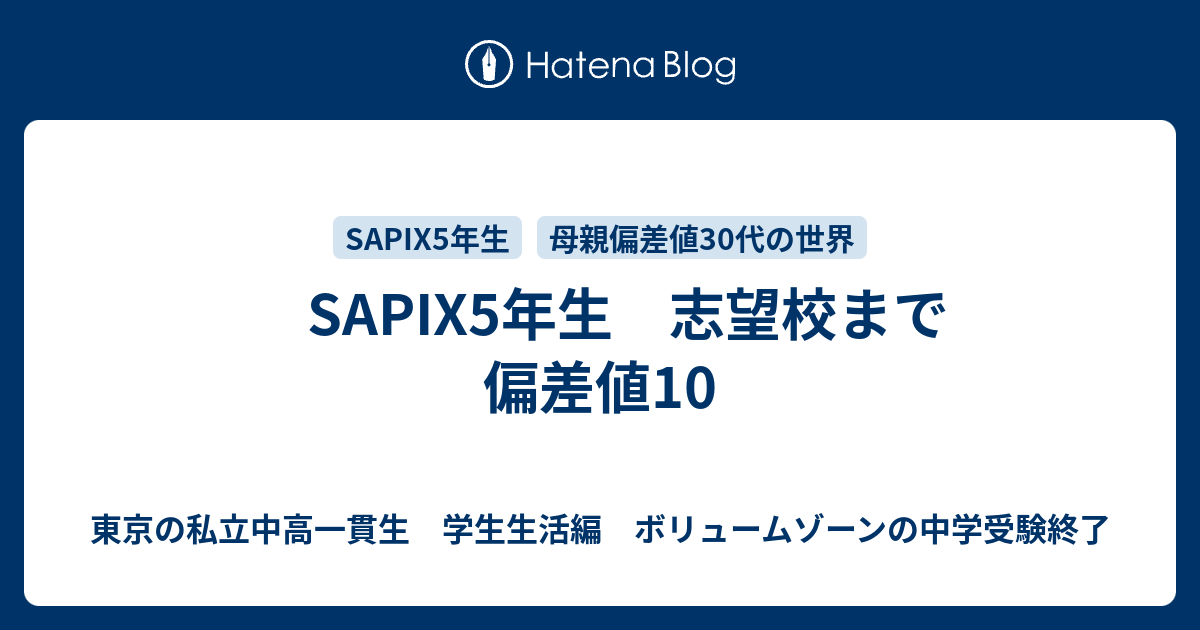 Hatena Blog

SAPIX5年生

母親偏差値30代の世界

SAPIX5年生　志望校まで偏差値10

東京の私立中高一貫生　学生生活編　ボリュームゾーンの中学受験終了